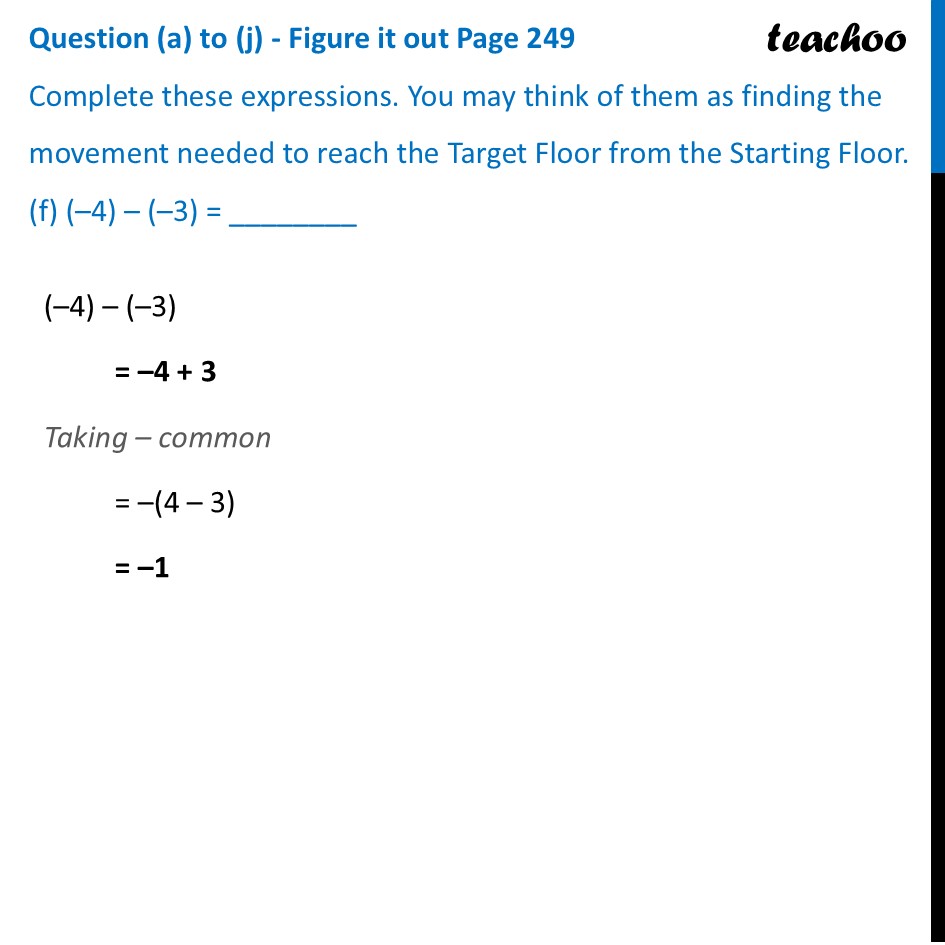 Question (a) to (j) - Figure it out Page 249

teachoo

Complete these expressions. You may think of them as finding the movement needed to reach the Target Floor from the Starting Floor.

(f) $(-4) - (-3) =$ ________

$(-4) - (-3)$

$= -4 + 3$

Taking – common

$= -(4 - 3)$

$= -1$